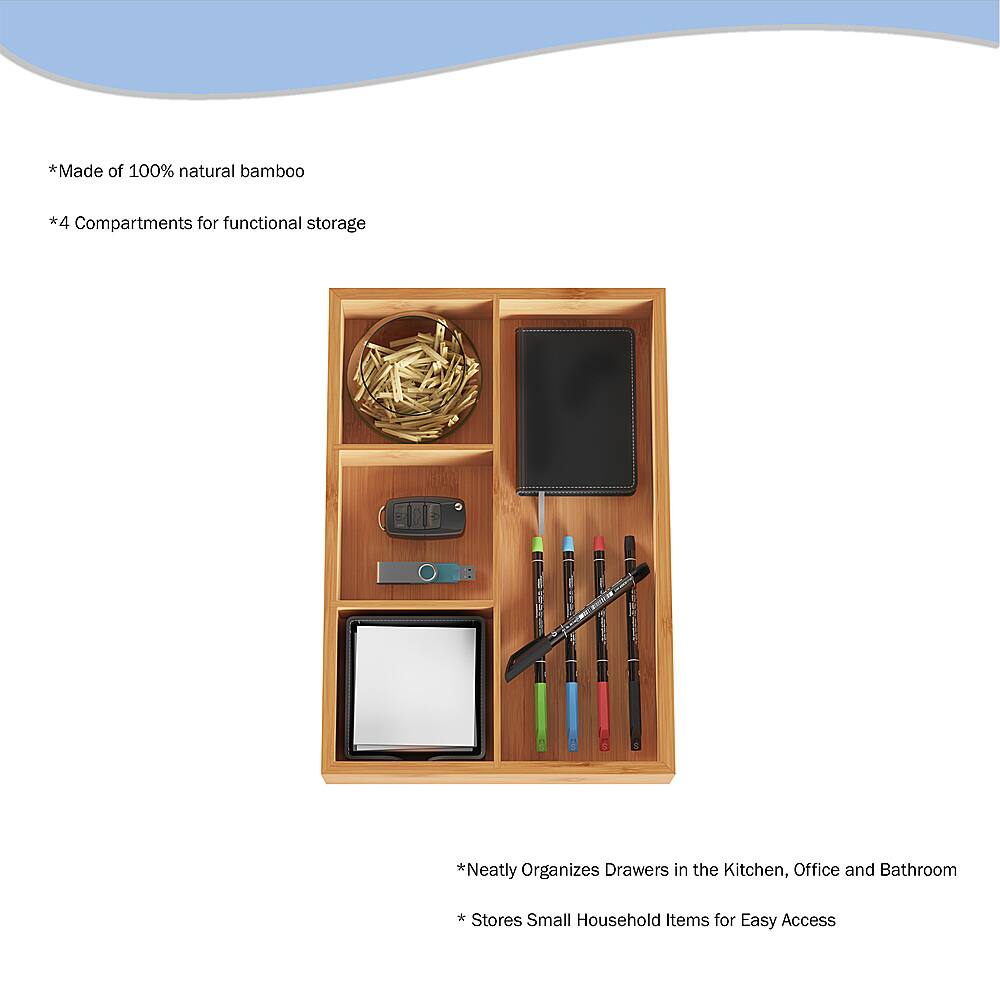 *Made of 100% natural bamboo

*4 Compartments for functional storage

*Neatly Organizes Drawers in the Kitchen, Office and Bathroom

* Stores Small Household Items for Easy Access